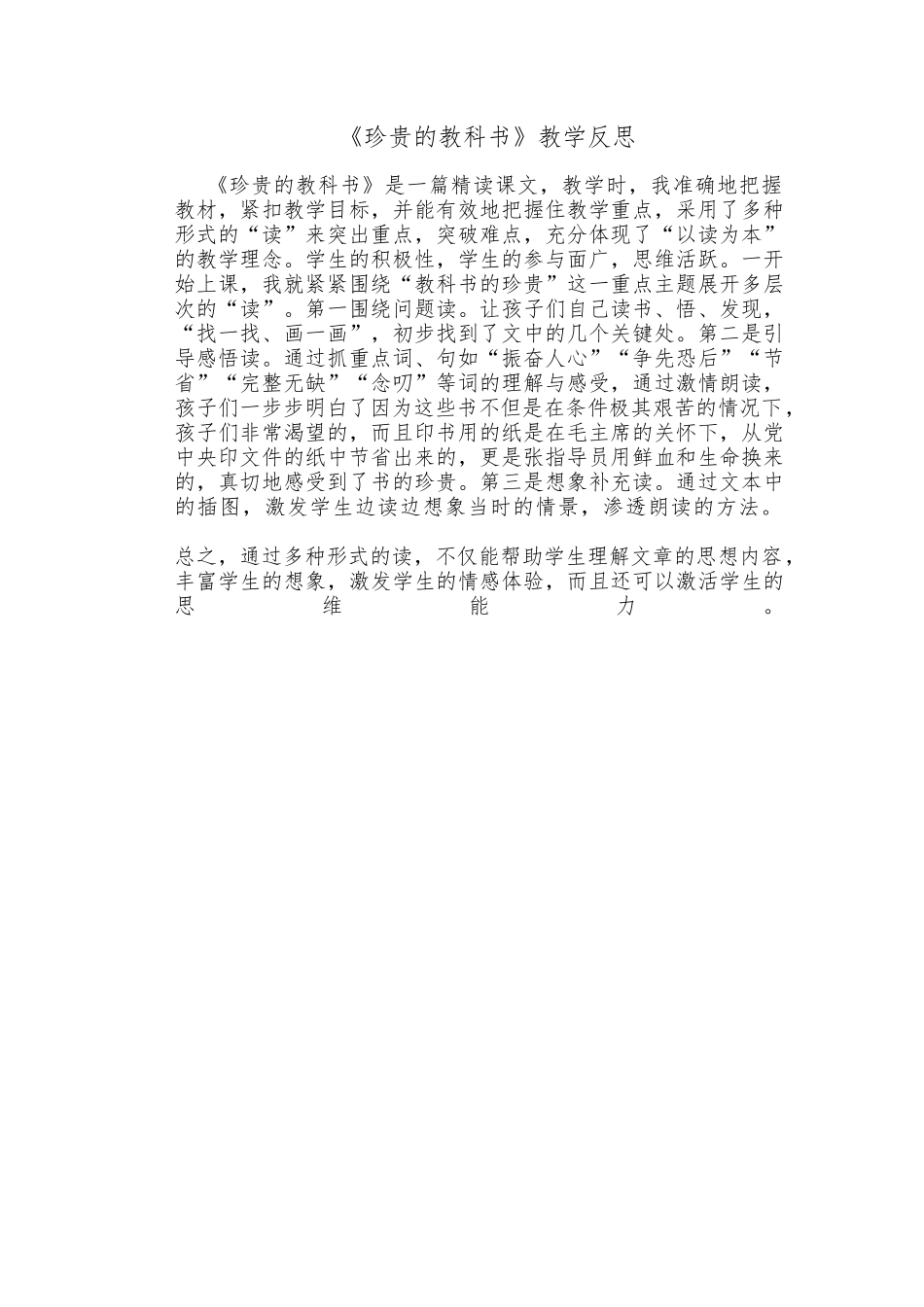 《珍贵的教科书》教学反思

《珍贵的教科书》是一篇精读课文，教学时，我准确地把握教材，紧扣教学目标，并能有效地把握住教学重点，采用了多种形式的“读”来突出重点，突破难点，充分体现了“以读为本”的教学理念。学生的积极性，学生的参与面广，思维活跃。一开始上课，我就紧紧围绕“教科书的珍贵”这一重点主题展开多层次的“读”。第一围绕问题读。让孩子们自己读书、悟、发现，“找一找、画一画”，初步找到了文中的几个关键处。第二是引导感悟读。通过抓重点词、句如“振奋人心”“争先恐后”“节省”“完整无缺”“念叨”等词的理解与感受，通过激情朗读，孩子们一步步明白了因为这些书不但是在条件极其艰苦的情况下，孩子们非常渴望的，而且印书用的纸是在毛主席的关怀下，从党中央印文件的纸中节省出来的，更是张指导员用鲜血和生命换来的，真切地感受到了书的珍贵。第三是想象补充读。通过文本中的插图，激发学生边读边想象当时的情景，渗透朗读的方法。

总之，通过多种形式的读，不仅能帮助学生理解文章的思想内容，丰富学生的想象，激发学生的情感体验，而且还可以激活学生的思维能力。